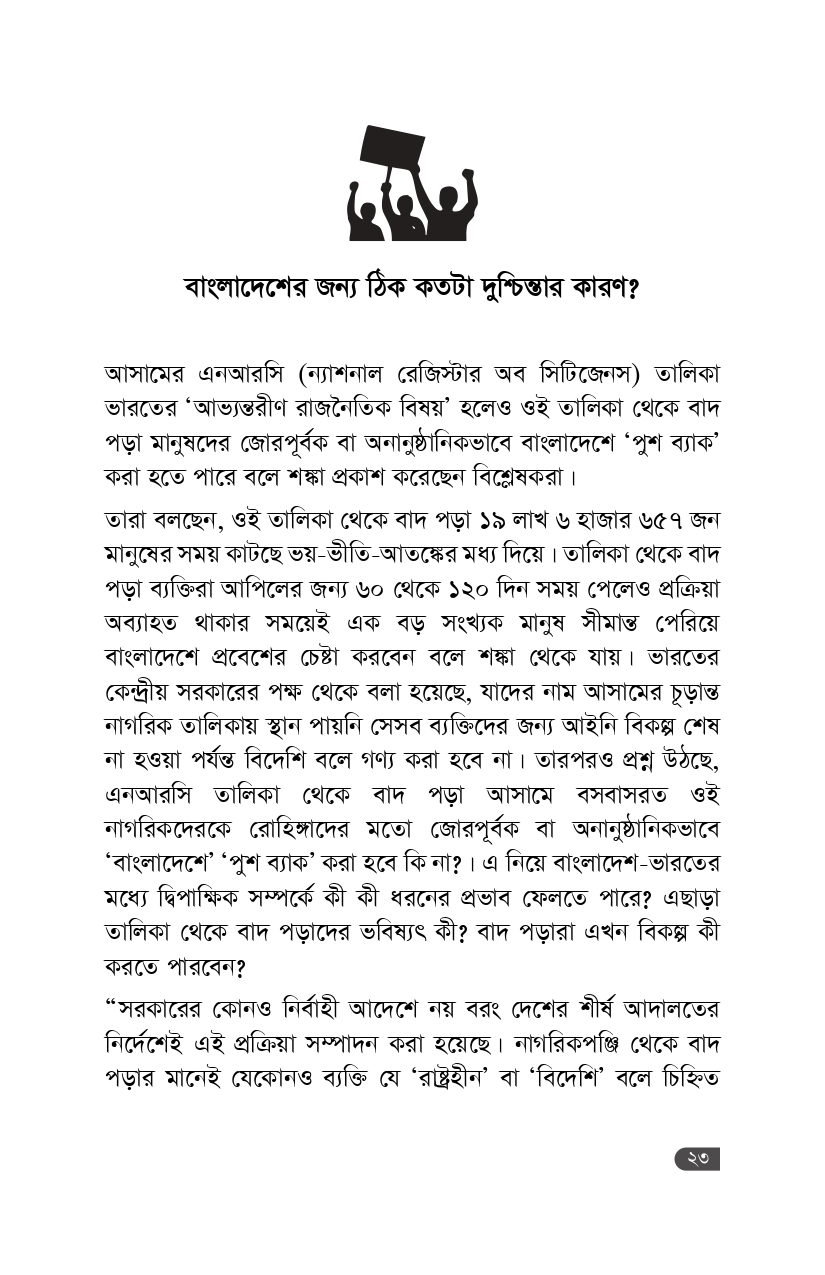 বাংলাদেশের জন্য ঠিক কতটা দুশ্চিন্তার কারণ?

আসামের এনআরসি (ন্যাশনাল রেজিস্টার অব সিটিজেনস) তালিকা ভারতের 'আভ্যন্তরীণ রাজনৈতিক বিষয়' হলেও ওই তালিকা থেকে বাদ পড়া মানুষদের জোরপূর্বক বা অনানুষ্ঠানিকভাবে বাংলাদেশে 'পুশ ব্যাক' করা হতে পারে বলে শঙ্কা প্রকাশ করেছেন বিশ্লেষকরা।

তারা বলছেন, ওই তালিকা থেকে বাদ পড়া ১৯ লাখ ৬ হাজার ৬৫৭ জন মানুষের সময় কাটছে ভয়-ভীতি-আতঙ্কের মধ্য দিয়ে। তালিকা থেকে বাদ পড়া ব্যক্তিরা আপিলের জন্য ৬০ থেকে ১২০ দিন সময় পেলেও প্রক্রিয়া অব্যাহত থাকার সময়েই এক বড় সংখ্যক মানুষ সীমান্ত পেরিয়ে বাংলাদেশে প্রবেশের চেষ্টা করবেন বলে শঙ্কা থেকে যায়। ভারতের কেন্দ্রীয় সরকারের পক্ষ থেকে বলা হয়েছে, যাদের নাম আসামের চূড়ান্ত নাগরিক তালিকায় স্থান পায়নি সেসব ব্যক্তিদের জন্য আইনি বিকল্প শেষ না হওয়া পর্যন্ত বিদেশি বলে গণ্য করা হবে না। তারপরও প্রশ্ন উঠছে, এনআরসি তালিকা থেকে বাদ পড়া আসামে বসবাসরত ওই নাগরিকদেরকে রোহিঙ্গাদের মতো জোরপূর্বক বা অনানুষ্ঠানিকভাবে 'বাংলাদেশে' 'পুশ ব্যাক' করা হবে কি না?। এ নিয়ে বাংলাদেশ-ভারতের মধ্যে দ্বিপাক্ষিক সম্পর্কে কী কী ধরনের প্রভাব ফেলতে পারে? এছাড়া তালিকা থেকে বাদ পড়াদের ভবিষ্যৎ কী? বাদ পড়ারা এখন বিকল্প কী করতে পারবেন?

"সরকারের কোনও নির্বাহী আদেশে নয় বরং দেশের শীর্ষ আদালতের নির্দেশেই এই প্রক্রিয়া সম্পাদন করা হয়েছে। নাগরিকপঞ্জি থেকে বাদ পড়ার মানেই যেকোনও ব্যক্তি যে 'রাষ্ট্রহীন' বা 'বিদেশি' বলে চিহ্নিত

২৩